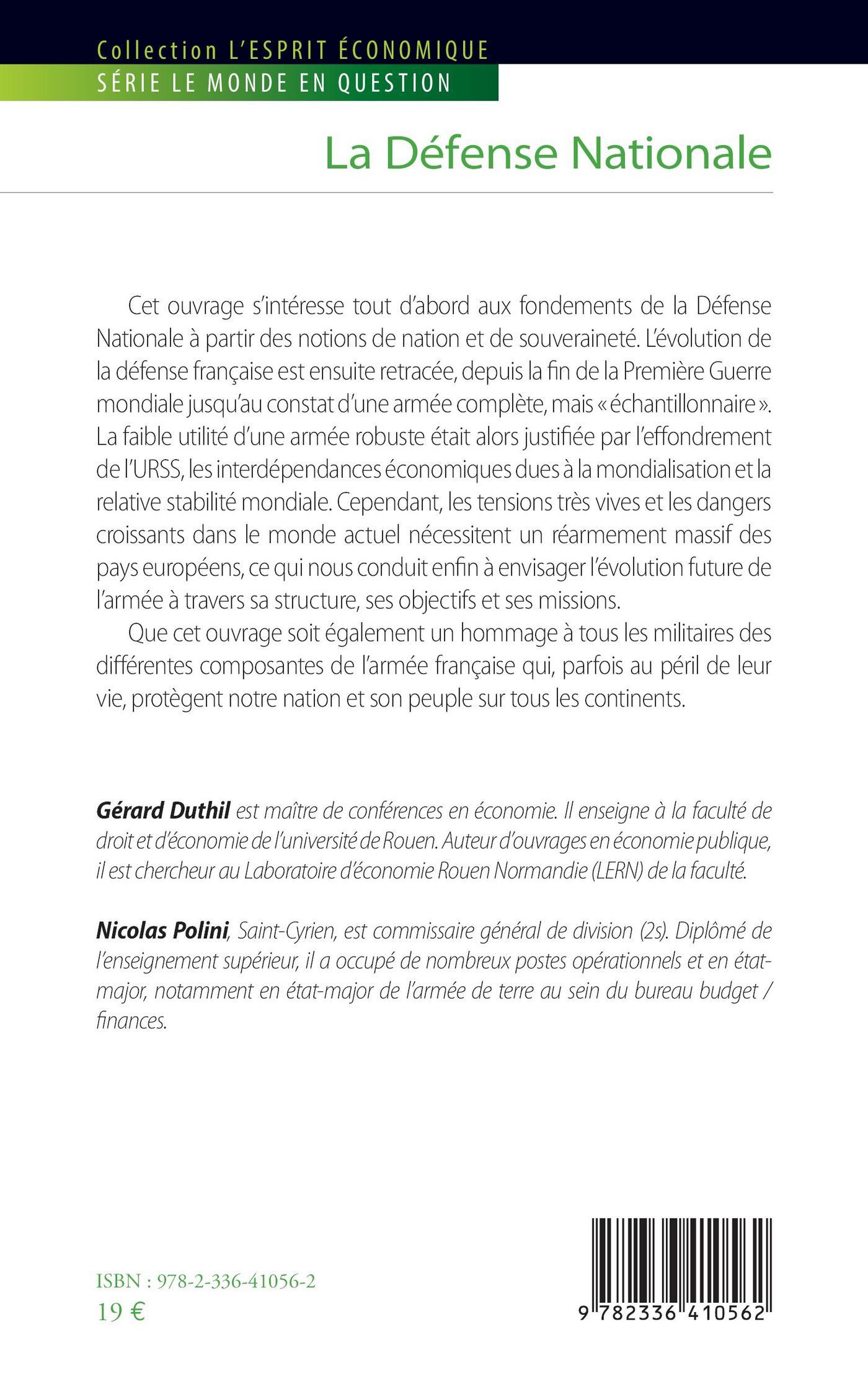 Collection L'ESPRIT ÉCONOMIQUE
SÉRIE LE MONDE EN QUESTION

La Défense Nationale

Cet ouvrage s'intéresse tout d'abord aux fondements de la Défense Nationale à partir des notions de nation et de souveraineté. L'évolution de la défense française est ensuite retracée, depuis la fin de la Première Guerre mondiale jusqu'au constat d'une armée complète, mais « échantillonnaire ». La faible utilité d'une armée robuste était alors justifiée par l'effondrement de l'URSS, les interdépendances économiques dues à la mondialisation et la relative stabilité mondiale. Cependant, les tensions très vives et les dangers croissants dans le monde actuel nécessitent un réarmement massif des pays européens, ce qui nous conduit enfin à envisager l'évolution future de l'armée à travers sa structure, ses objectifs et ses missions.

Que cet ouvrage soit également un hommage à tous les militaires des différentes composantes de l'armée française qui, parfois au péril de leur vie, protègent notre nation et son peuple sur tous les continents.

Gérard Duthil est maître de conférences en économie. Il enseigne à la faculté de droit et d'économie de l'université de Rouen. Auteur d'ouvrages en économie publique, il est chercheur au Laboratoire d'économie Rouen Normandie (LERN) de la faculté.

Nicolas Polini, Saint-Cyrien, est commissaire général de division (2s). Diplômé de l'enseignement supérieur, il a occupé de nombreux postes opérationnels et en état-major, notamment en état-major de l'armée de terre au sein du bureau budget / finances.

ISBN : 978-2-336-41056-2
19 €

9 782336 410562